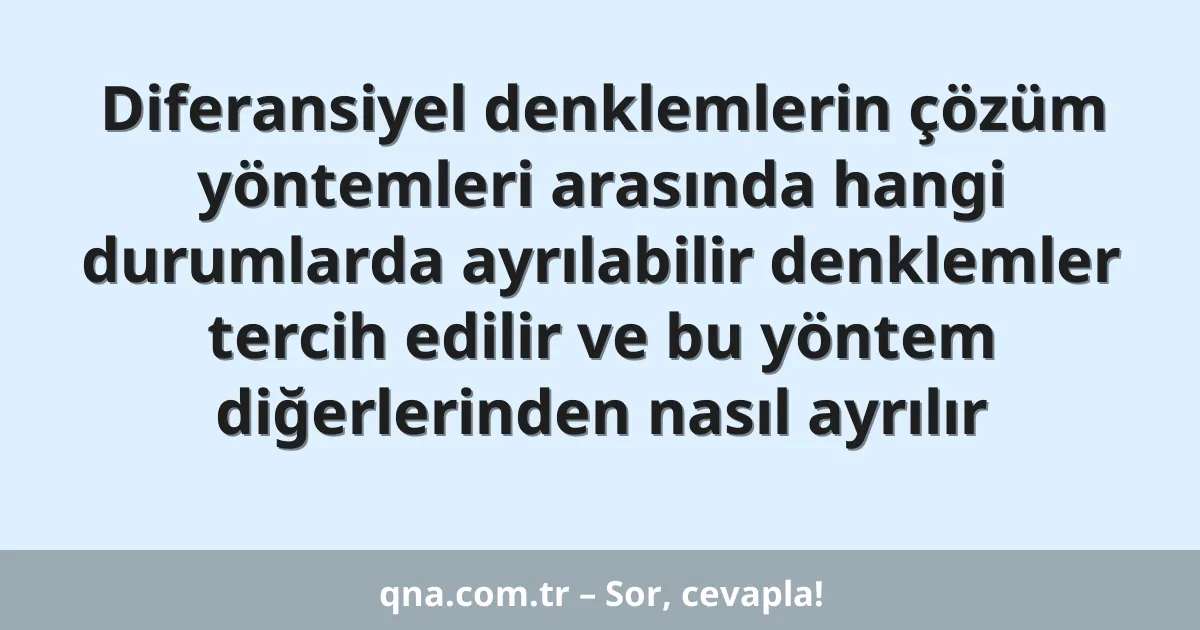 Diferansiyel denklemlerin çözüm yöntemleri arasında hangi durumlarda ayrılabilir denklemler tercih edilir ve bu yöntem diğerlerinden nasıl ayrılır

qna.com.tr – Sor, cevapla!